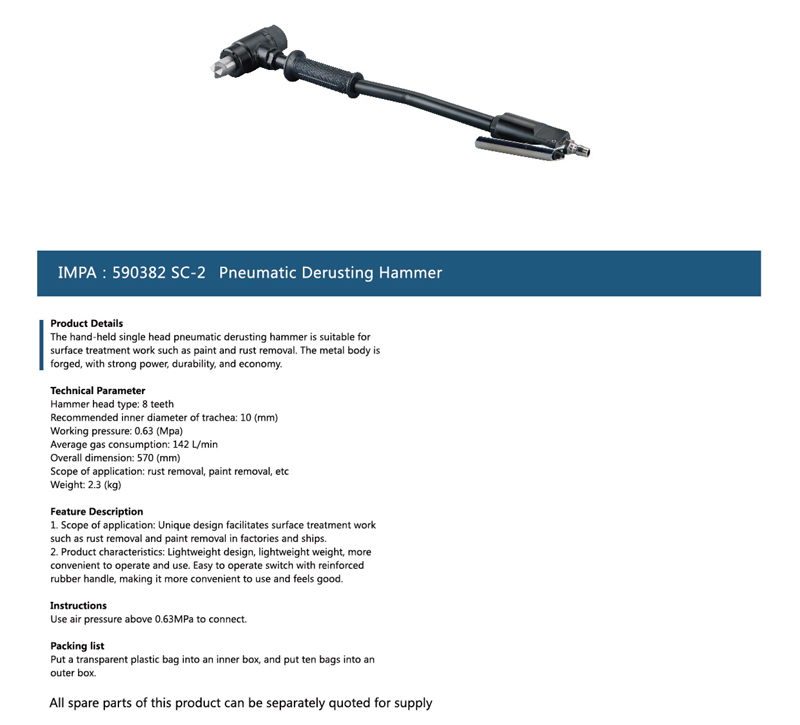 IMPA : 590382 SC-2 Pneumatic Derusting Hammer

Product Details
The hand-held single head pneumatic derusting hammer is suitable for surface treatment work such as paint and rust removal. The metal body is forged, with strong power, durability, and economy.

Technical Parameter
Hammer head type: 8 teeth
Recommended inner diameter of trachea: 10 (mm)
Working pressure: 0.63 (Mpa)
Average gas consumption: 142 L/min
Overall dimension: 570 (mm)
Scope of application: rust removal, paint removal, etc
Weight: 2.3 (kg)

Feature Description
1. Scope of application: Unique design facilitates surface treatment work such as rust removal and paint removal in factories and ships.
2. Product characteristics: Lightweight design, lightweight weight, more convenient to operate and use. Easy to operate switch with reinforced rubber handle, making it more convenient to use and feels good.

Instructions
Use air pressure above 0.63MPa to connect.

Packing list
Put a transparent plastic bag into an inner box, and put ten bags into an outer box.

All spare parts of this product can be separately quoted for supply